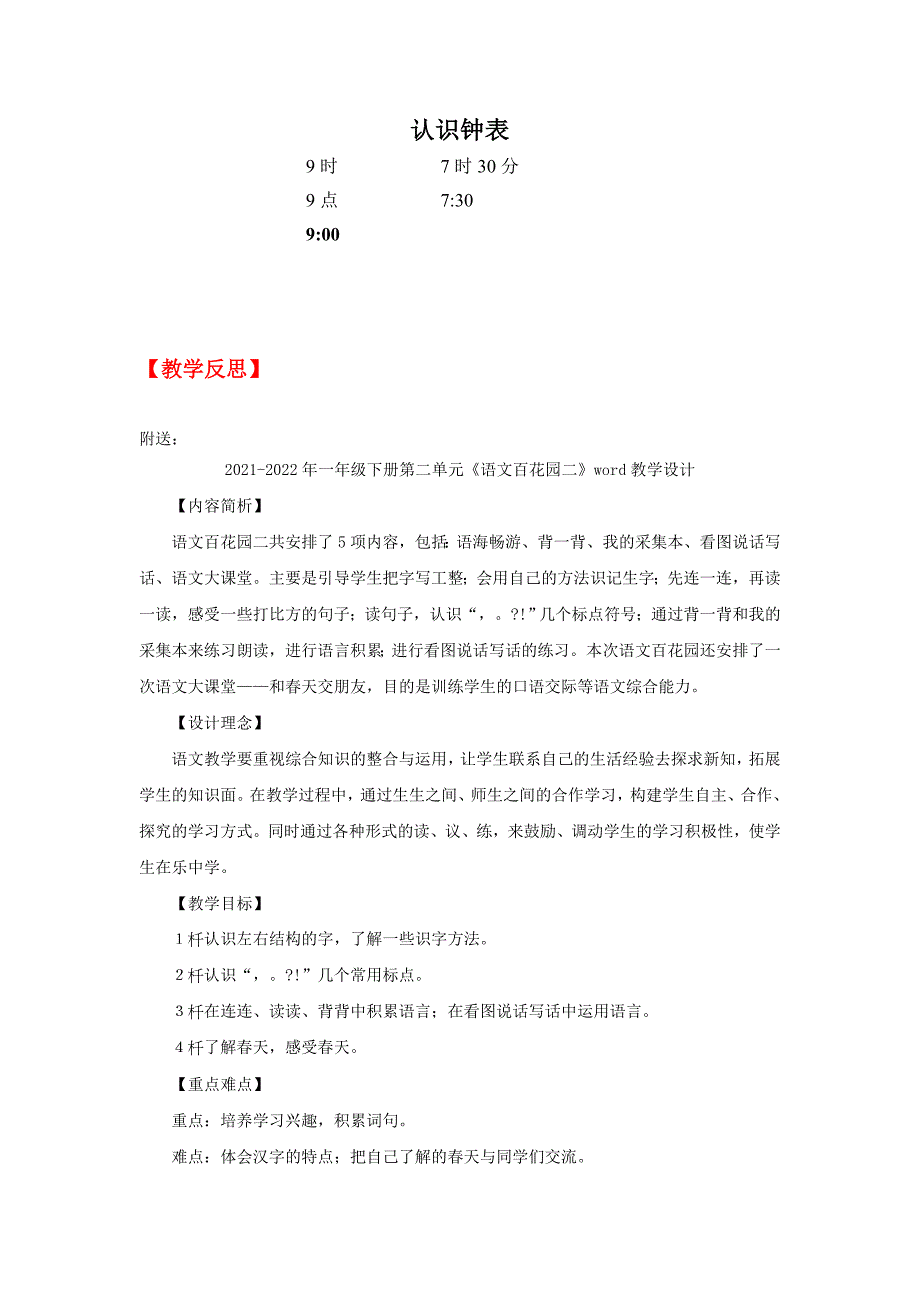 认识钟表

9时　　7时30分
9点　　7:30
9:00

【教学反思】

附送：

2021-2022年一年级下册第二单元《语文百花园二》word教学设计

【内容简析】

语文百花园二共安排了5项内容，包括：语海畅游、背一背、我的采集本、看图说话写话、语文大课堂。主要是引导学生把字写工整；会用自己的方法识记生字；先连一连，再读一读，感受一些打比方的句子；读句子，认识“，。?!”几个标点符号；通过背一背和我的采集本来练习朗读，进行语言积累；进行看图说话写话的练习。本次语文百花园还安排了一次语文大课堂——和春天交朋友，目的是训练学生的口语交际等语文综合能力。

【设计理念】

语文教学要重视综合知识的整合与运用，让学生联系自己的生活经验去探求新知，拓展学生的知识面。在教学过程中，通过生生之间、师生之间的合作学习，构建学生自主、合作、探究的学习方式。同时通过各种形式的读、议、练，来鼓励、调动学生的学习积极性，使学生在乐中学。

【教学目标】

1杆认识左右结构的字，了解一些识字方法。

2杆认识“，。?!”几个常用标点。

3杆在连连、读读、背背中积累语言；在看图说话写话中运用语言。

4杆了解春天，感受春天。

【重点难点】

重点：培养学习兴趣，积累词句。

难点：体会汉字的特点；把自己了解的春天与同学们交流。